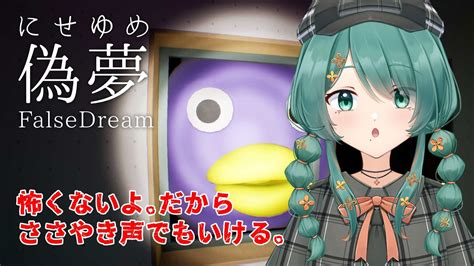 にせゆめ
偽夢
FalseDream

怖くないよ。だから
ささやき声でもいける。